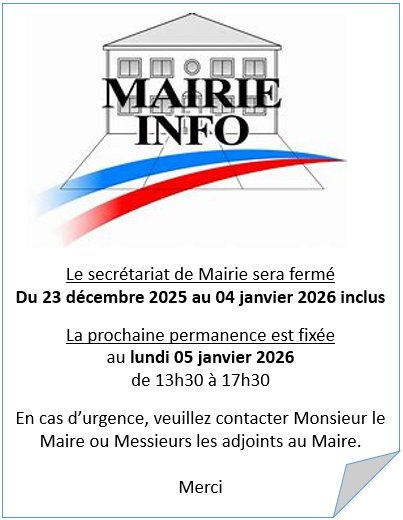 MAIRIE
INFO

Le secrétariat de Mairie sera fermé
Du 23 décembre 2025 au 04 janvier 2026 inclus

La prochaine permanence est fixée
au lundi 05 janvier 2026
de 13h30 à 17h30

En cas d'urgence, veuillez contacter Monsieur le Maire ou Messieurs les adjoints au Maire.

Merci